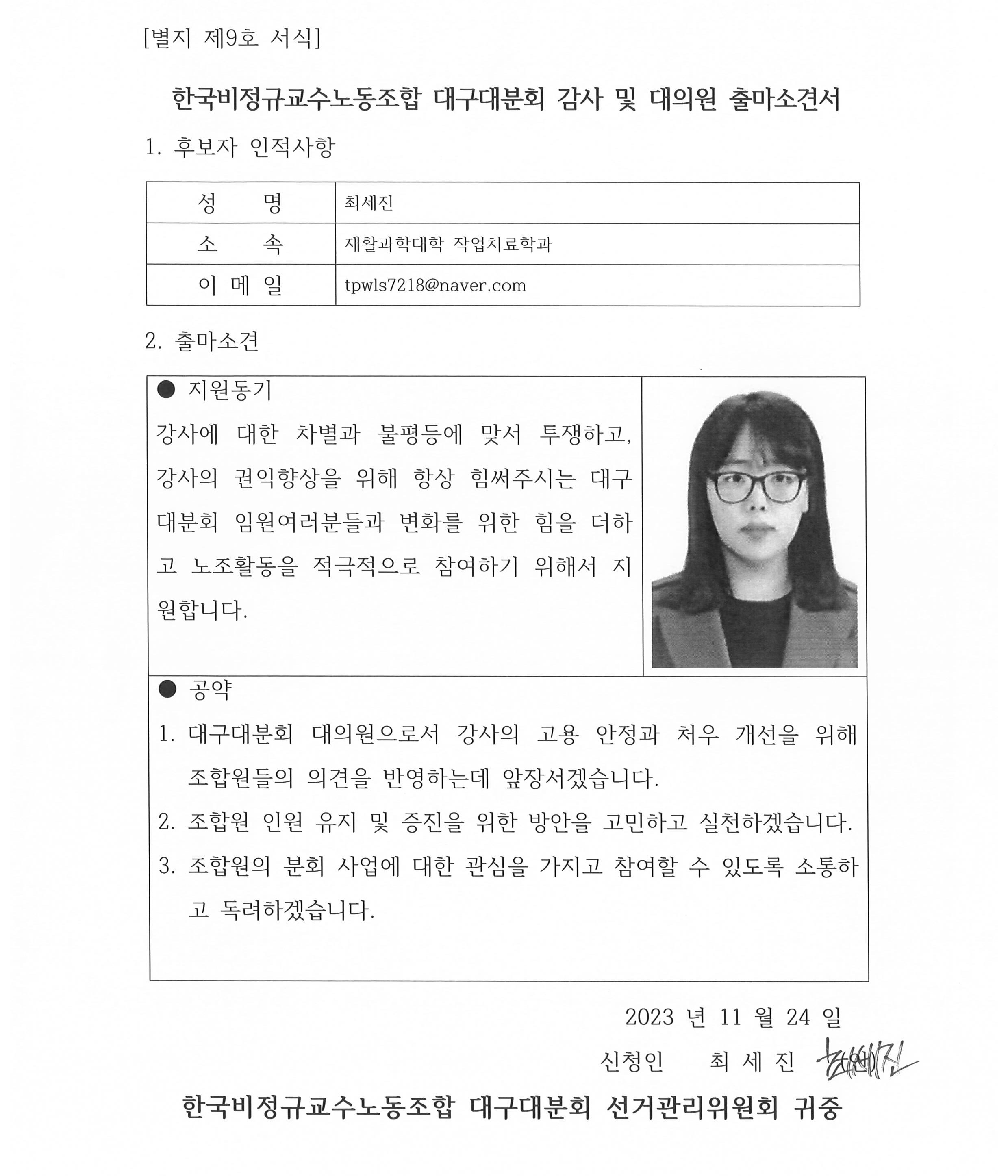 [별지 제9호 서식]

한국비정규교수노동조합 대구대분회 감사 및 대의원 출마소견서

1. 후보자 인적사항

| 성 명 | 최세진 |
|---|---|
| 소 속 | 재활과학대학 작업치료학과 |
| 이 메 일 | tpwls7218@naver.com |

2. 출마소견

● 지원동기

강사에 대한 차별과 불평등에 맞서 투쟁하고, 강사의 권익향상을 위해 항상 힘써주시는 대구대분회 임원여러분들과 변화를 위한 힘을 더하고 노조활동을 적극적으로 참여하기 위해서 지원합니다.

● 공약

1. 대구대분회 대의원으로서 강사의 고용 안정과 처우 개선을 위해 조합원들의 의견을 반영하는데 앞장서겠습니다.
2. 조합원 인원 유지 및 증진을 위한 방안을 고민하고 실천하겠습니다.
3. 조합원의 분회 사업에 대한 관심을 가지고 참여할 수 있도록 소통하고 독려하겠습니다.

2023 년 11 월 24 일

신청인 최 세 진 최세진

한국비정규교수노동조합 대구대분회 선거관리위원회 귀중